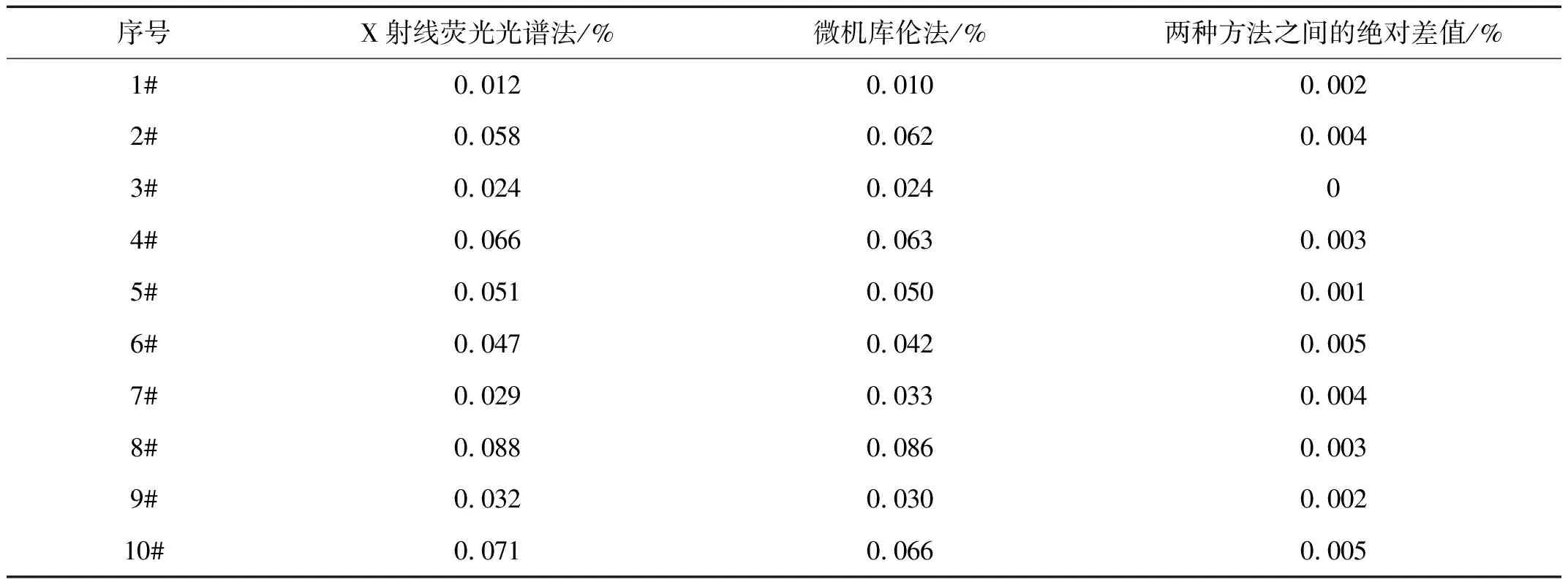 | 序号 | X射线荧光光谱法/% | 微机库伦法/% | 两种方法之间的绝对差值/% |
|---|---|---|---|
| 1# | 0.012 | 0.010 | 0.002 |
| 2# | 0.058 | 0.062 | 0.004 |
| 3# | 0.024 | 0.024 | 0 |
| 4# | 0.066 | 0.063 | 0.003 |
| 5# | 0.051 | 0.050 | 0.001 |
| 6# | 0.047 | 0.042 | 0.005 |
| 7# | 0.029 | 0.033 | 0.004 |
| 8# | 0.088 | 0.086 | 0.003 |
| 9# | 0.032 | 0.030 | 0.002 |
| 10# | 0.071 | 0.066 | 0.005 |